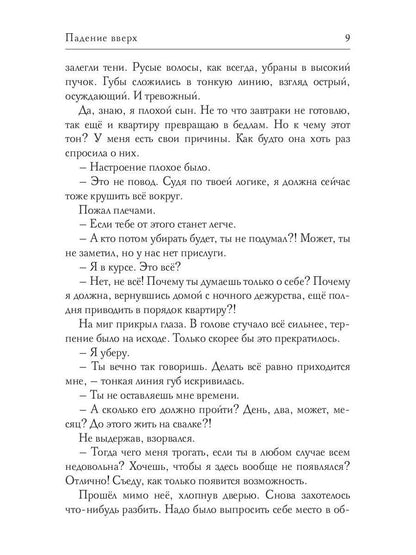 Падение вверх

9

залегли тени. Русые волосы, как всегда, убраны в высокий пучок. Губы сложились в тонкую линию, взгляд острый, осуждающий. И тревожный.

Да, знаю, я плохой сын. Не то что завтраки не готовлю, так ещё и квартиру превращаю в бедлам. Но к чему этот тон? У меня есть свои причины. Как будто она хоть раз спросила о них.

– Настроение плохое было.

– Это не повод. Судя по твоей логике, я должна сейчас тоже крушить всё вокруг.

Пожал плечами.

– Если тебе от этого станет легче.

– А кто потом убирать будет, ты не подумал?! Может, ты не заметил, но у нас нет прислуги.

– Я в курсе. Это всё?

– Нет, не всё! Почему ты думаешь только о себе? Почему я должна, вернувшись домой с ночного дежурства, ещё полдня приводить в порядок квартиру?!

На миг прикрыл глаза. В голове стучало всё сильнее, терпение было на исходе. Только скорее бы это прекратилось.

– Я уберу.

– Ты вечно так говоришь. Делать всё равно приходится мне, – тонкая линия губ искривилась.

– Ты не оставляешь мне времени.

– А сколько его должно пройти? День, два, может, месяц? До этого жить на свалке?!

Не выдержав, взорвался.

– Тогда чего меня трогать, если ты в любом случае всем недовольна? Хочешь, чтобы я здесь вообще не появлялся? Отлично! Съеду, как только появится возможность.

Прошёл мимо неё, хлопнув дверью. Снова захотелось что-нибудь разбить. Надо было выпросить себе место в об-